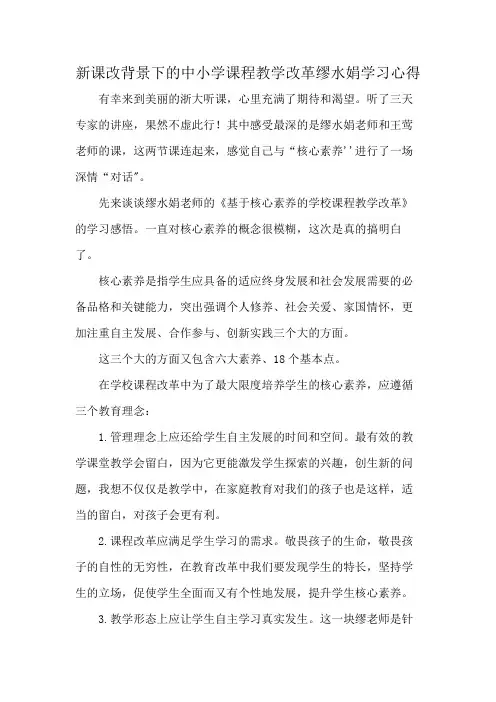 新课改背景下的中小学课程教学改革缪水娟学习心得

有幸来到美丽的浙大听课，心里充满了期待和渴望。听了三天专家的讲座，果然不虚此行！其中感受最深的是缪水娟老师和王莺老师的课，这两节课连起来，感觉自己与“核心素养''进行了一场深情“对话”。

先来谈谈缪水娟老师的《基于核心素养的学校课程教学改革》的学习感悟。一直对核心素养的概念很模糊，这次是真的搞明白了。

核心素养是指学生应具备的适应终身发展和社会发展需要的必备品格和关键能力，突出强调个人修养、社会关爱、家国情怀，更加注重自主发展、合作参与、创新实践三个大的方面。

这三个大的方面又包含六大素养、18个基本点。

在学校课程改革中为了最大限度培养学生的核心素养，应遵循三个教育理念：

1.管理理念上应还给学生自主发展的时间和空间。最有效的教学课堂教学会留白，因为它更能激发学生探索的兴趣，创生新的问题，我想不仅仅是教学中，在家庭教育对我们的孩子也是这样，适当的留白，对孩子会更有利。

2.课程改革应满足学生学习的需求。敬畏孩子的生命，敬畏孩子的自性的无穷性，在教育改革中我们要发现学生的特长，坚持学生的立场，促使学生全面而又有个性地发展，提升学生核心素养。

3.教学形态上应让学生自主学习真实发生。这一块缪老师是针